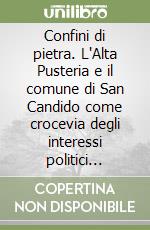 unilibro

Confini di pietra. L'Alta Pusteria e il comune di San Candido come crocevia degli interessi politici...

COPERTINA NON DISPONIBILE